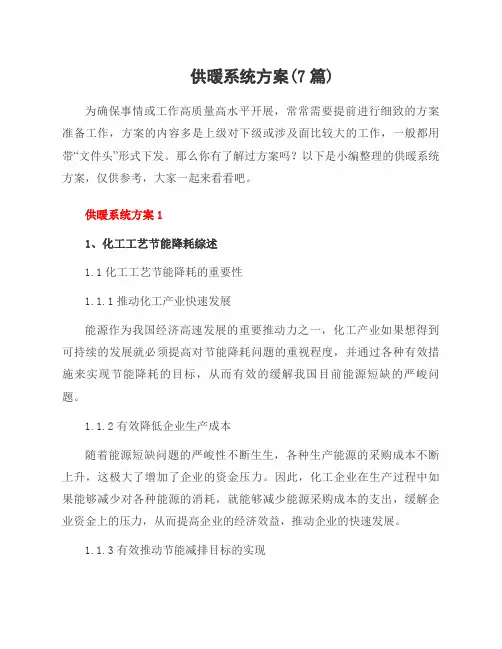 供暖系统方案(7篇)

为确保事情或工作高质量高水平开展，常常需要提前进行细致的方案准备工作，方案的内容多是上级对下级或涉及面比较大的工作，一般都用带“文件头”形式下发。那么你有了解过方案吗？以下是小编整理的供暖系统方案，仅供参考，大家一起来看看吧。

供暖系统方案1

1、化工工艺节能降耗综述

1.1化工工艺节能降耗的重要性

1.1.1推动化工产业快速发展

能源作为我国经济高速发展的重要推动力之一，化工产业如果想得到可持续的发展就必须提高对节能降耗问题的重视程度，并通过各种有效措施来实现节能降耗的目标，从而有效的缓解我国目前能源短缺的严峻问题。

1.1.2有效降低企业生产成本

随着能源短缺问题的严峻性不断生生，各种生产能源的采购成本不断上升，这极大了增加了企业的资金压力。因此，化工企业在生产过程中如果能够减少对各种能源的消耗，就能够减少能源采购成本的支出，缓解企业资金上的压力，从而提高企业的经济效益，推动企业的快速发展。

1.1.3有效推动节能减排目标的实现